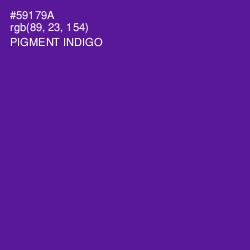 #59179A
rgb(89, 23, 154)
PIGMENT INDIGO